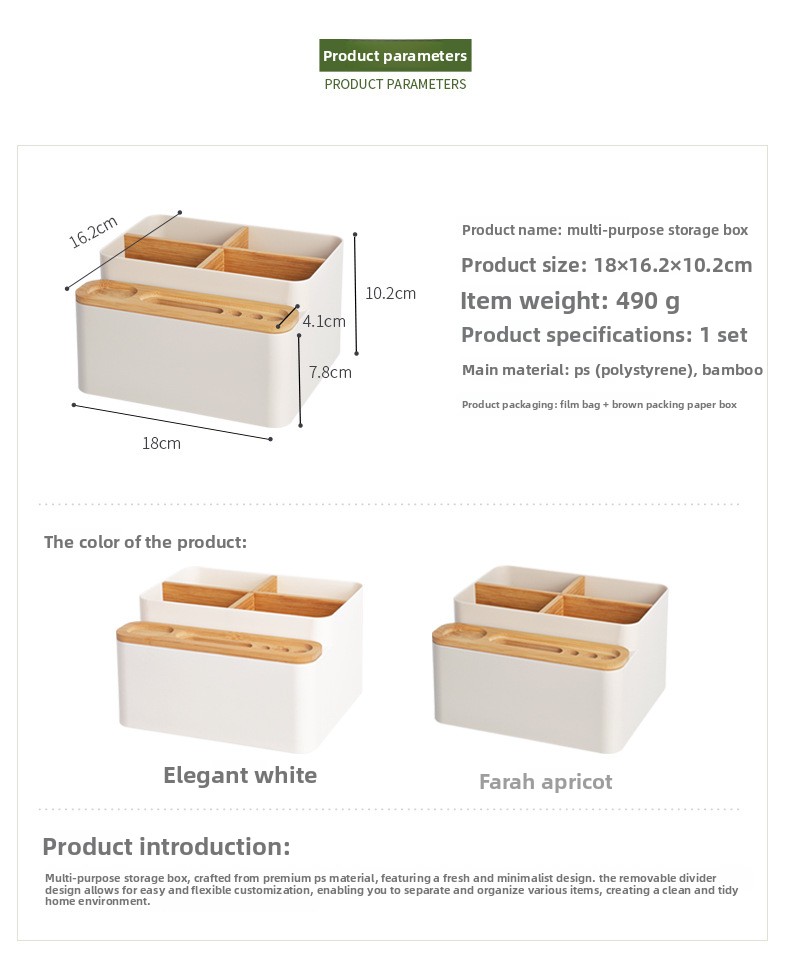 Product parameters
PRODUCT PARAMETERS

16.2cm

10.2cm

4.1cm

7.8cm

18cm

Product name: multi-purpose storage box
Product size: 18×16.2×10.2cm
Item weight: 490 g
Product specifications: 1 set
Main material: ps (polystyrene), bamboo
Product packaging: film bag + brown packing paper box

The color of the product:

Elegant white

Farah apricot

Product introduction:

Multi-purpose storage box, crafted from premium ps material, featuring a fresh and minimalist design. the removable divider design allows for easy and flexible customization, enabling you to separate and organize various items, creating a clean and tidy home environment.